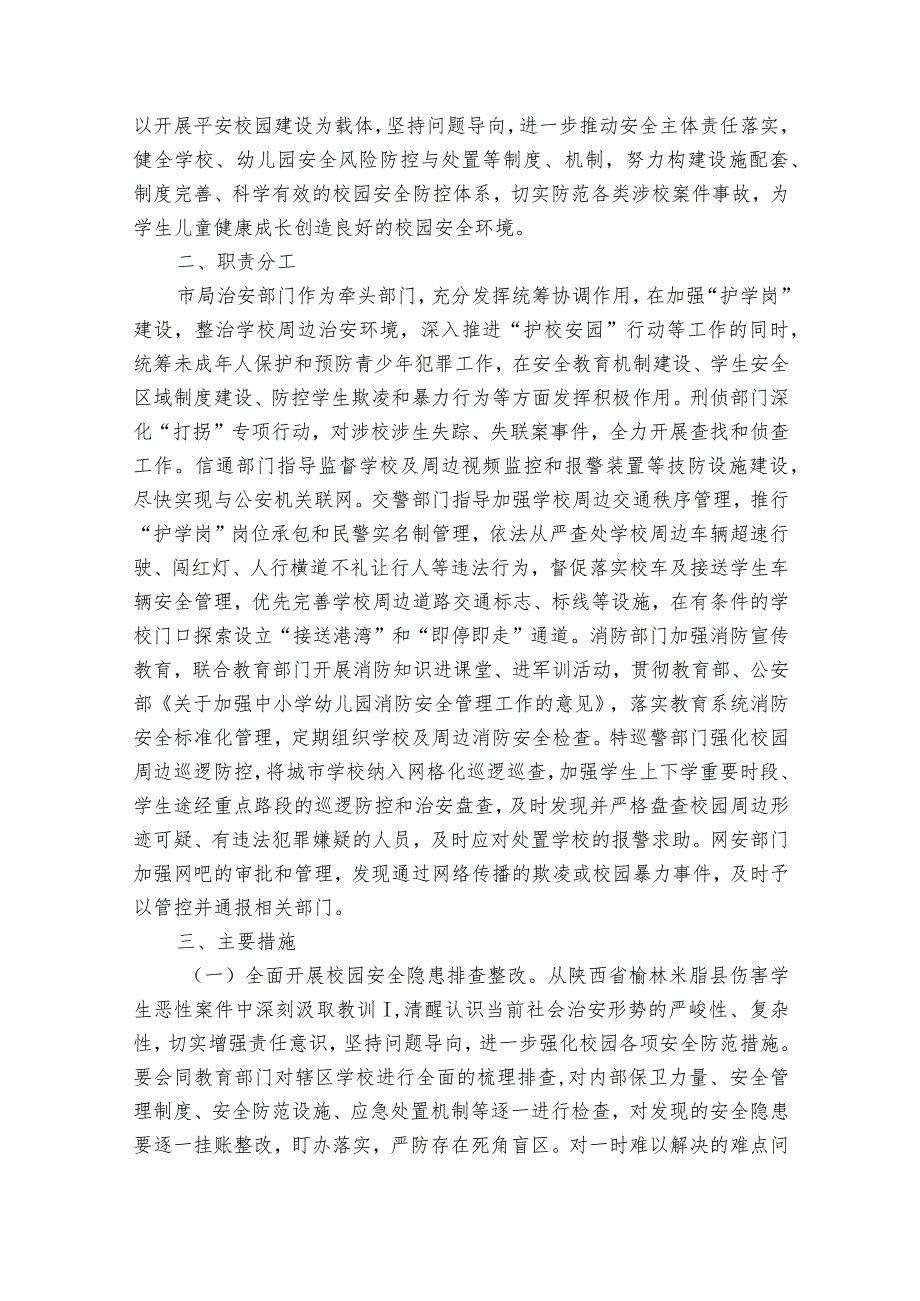 以开展平安校园建设为载体，坚持问题导向，进一步推动安全主体责任落实，健全学校、幼儿园安全风险防控与处置等制度、机制，努力构建设施配套、制度完善、科学有效的校园安全防控体系，切实防范各类涉校案件事故，为学生儿童健康成长创造良好的校园安全环境。

二、职责分工

市局治安部门作为牵头部门，充分发挥统筹协调作用，在加强“护学岗”建设，整治学校周边治安环境，深入推进“护校安园”行动等工作的同时，统筹未成年人保护和预防青少年犯罪工作，在安全教育机制建设、学生安全区域制度建设、防控学生欺凌和暴力行为等方面发挥积极作用。刑侦部门深化“打拐”专项行动，对涉校涉生失踪、失联案事件，全力开展查找和侦查工作。信通部门指导监督学校及周边视频监控和报警装置等技防设施建设，尽快实现与公安机关联网。交警部门指导加强学校周边交通秩序管理，推行“护学岗”岗位承包和民警实名制管理，依法从严查处学校周边车辆超速行驶、闯红灯、人行横道不礼让行人等违法行为，督促落实校车及接送学生车辆安全管理，优先完善学校周边道路交通标志、标线等设施，在有条件的学校门口探索设立“接送港湾”和“即停即走”通道。消防部门加强消防宣传教育，联合教育部门开展消防知识进课堂、进军训活动，贯彻教育部、公安部《关于加强中小学幼儿园消防安全管理工作的意见》，落实教育系统消防安全标准化管理，定期组织学校及周边消防安全检查。特巡警部门强化校园周边巡逻防控，将城市学校纳入网格化巡逻巡查，加强学生上下学重要时段、学生途经重点路段的巡逻防控和治安盘查，及时发现并严格盘查校园周边形迹可疑、有违法犯罪嫌疑的人员，及时应对处置学校的报警求助。网安部门加强网吧的审批和管理，发现通过网络传播的欺凌或校园暴力事件，及时予以管控并通报相关部门。

三、主要措施

（一）全面开展校园安全隐患排查整改。从陕西省榆林米脂县伤害学生恶性案件中深刻汲取教训I，清醒认识当前社会治安形势的严峻性、复杂性，切实增强责任意识，坚持问题导向，进一步强化校园各项安全防范措施。要会同教育部门对辖区学校进行全面的梳理排查，对内部保卫力量、安全管理制度、安全防范设施、应急处置机制等逐一进行检查，对发现的安全隐患要逐一挂账整改，盯办落实，严防存在死角盲区。对一时难以解决的难点问